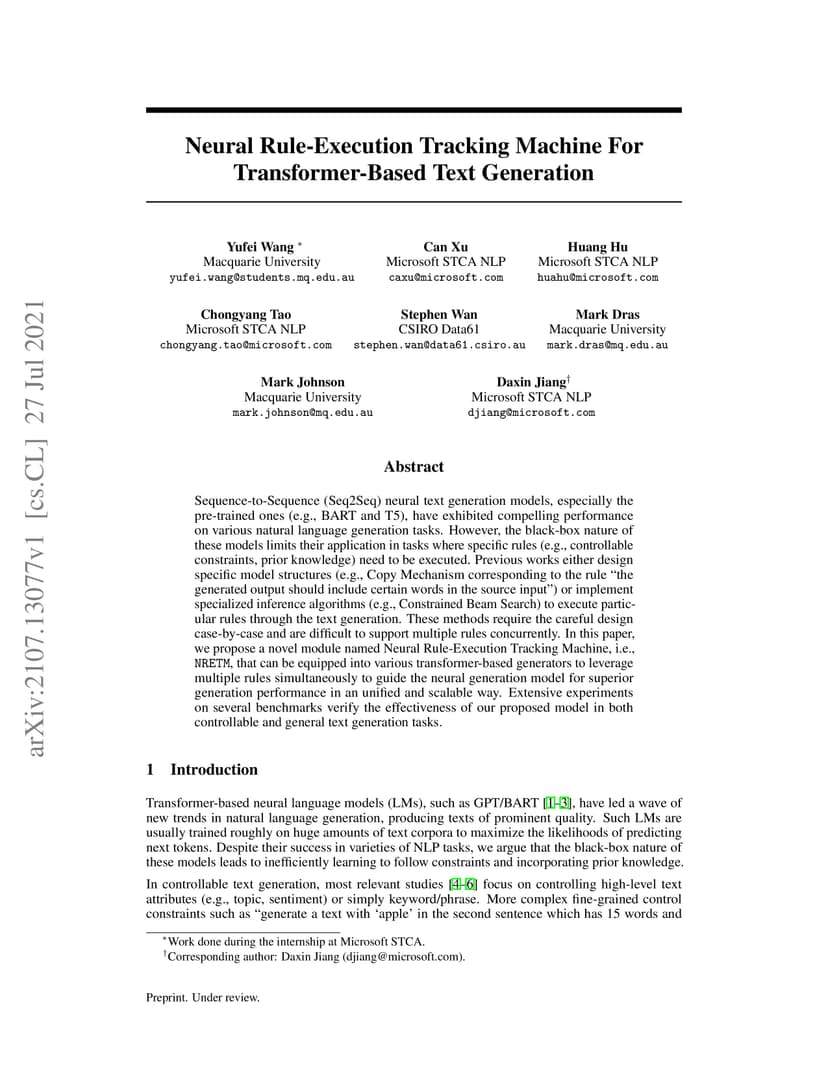 arXiv:2107.13077v1 [cs.CL] 27 Jul 2021

Neural Rule-Execution Tracking Machine For Transformer-Based Text Generation

Yufei Wang *
Macquarie University
yufei.wang@students.mq.edu.au

Can Xu
Microsoft STCA NLP
caxu@microsoft.com

Huang Hu
Microsoft STCA NLP
huahu@microsoft.com

Chongyang Tao
Microsoft STCA NLP
chongyang.tao@microsoft.com

Stephen Wan
CSIRO Data61
stephen.wan@data61.csiro.au

Mark Dras
Macquarie University
mark.dras@mq.edu.au

Mark Johnson
Macquarie University
mark.johnson@mq.edu.au

Daxin Jiang†
Microsoft STCA NLP
djiang@microsoft.com

Abstract

Sequence-to-Sequence (Seq2Seq) neural text generation models, especially the pre-trained ones (e.g., BART and T5), have exhibited compelling performance on various natural language generation tasks. However, the black-box nature of these models limits their application in tasks where specific rules (e.g., controllable constraints, prior knowledge) need to be executed. Previous works either design specific model structures (e.g., Copy Mechanism corresponding to the rule "the generated output should include certain words in the source input") or implement specialized inference algorithms (e.g., Constrained Beam Search) to execute particular rules through the text generation. These methods require the careful design case-by-case and are difficult to support multiple rules concurrently. In this paper, we propose a novel module named Neural Rule-Execution Tracking Machine, i.e., NRETM, that can be equipped into various transformer-based generators to leverage multiple rules simultaneously to guide the neural generation model for superior generation performance in an unified and scalable way. Extensive experiments on several benchmarks verify the effectiveness of our proposed model in both controllable and general text generation tasks.

1 Introduction

Transformer-based neural language models (LMs), such as GPT/BART [1–3], have led a wave of new trends in natural language generation, producing texts of prominent quality. Such LMs are usually trained roughly on huge amounts of text corpora to maximize the likelihoods of predicting next tokens. Despite their success in varieties of NLP tasks, we argue that the black-box nature of these models leads to inefficiently learning to follow constraints and incorporating prior knowledge.

In controllable text generation, most relevant studies [4–6] focus on controlling high-level text attributes (e.g., topic, sentiment) or simply keyword/phrase. More complex fine-grained control constraints such as "generate a text with 'apple' in the second sentence which has 15 words and

*Work done during the internship at Microsoft STCA.
†Corresponding author: Daxin Jiang (djiang@microsoft.com).

Preprint. Under review.